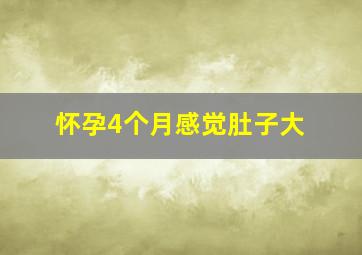 怀孕4个月感觉肚子大